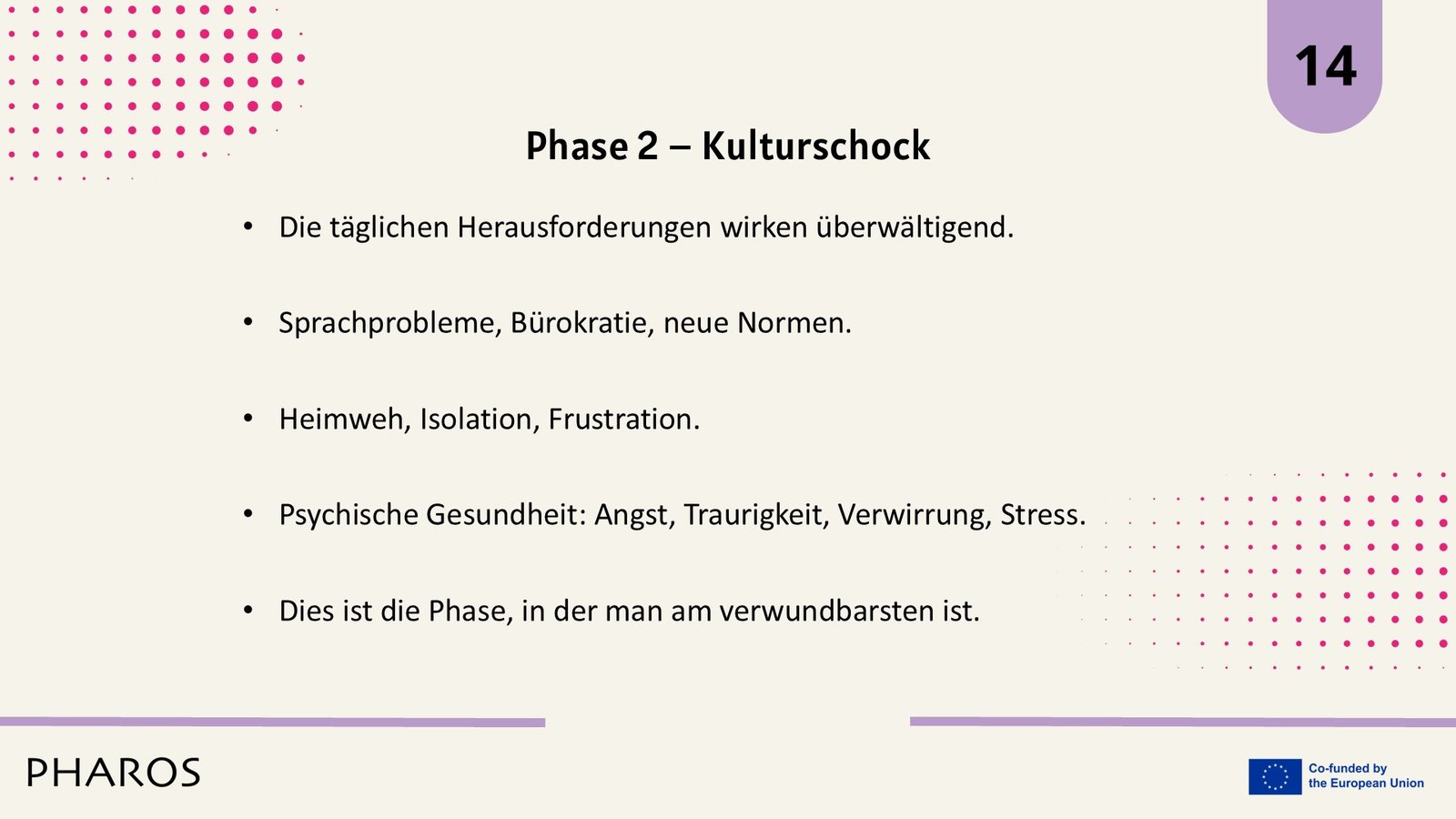 14

Phase 2 – Kulturschock

• Die täglichen Herausforderungen wirken überwältigend.

• Sprachprobleme, Bürokratie, neue Normen.

• Heimweh, Isolation, Frustration.

• Psychische Gesundheit: Angst, Traurigkeit, Verwirrung, Stress.

• Dies ist die Phase, in der man am verwundbarsten ist.

PHAROS

Co-funded by
the European Union